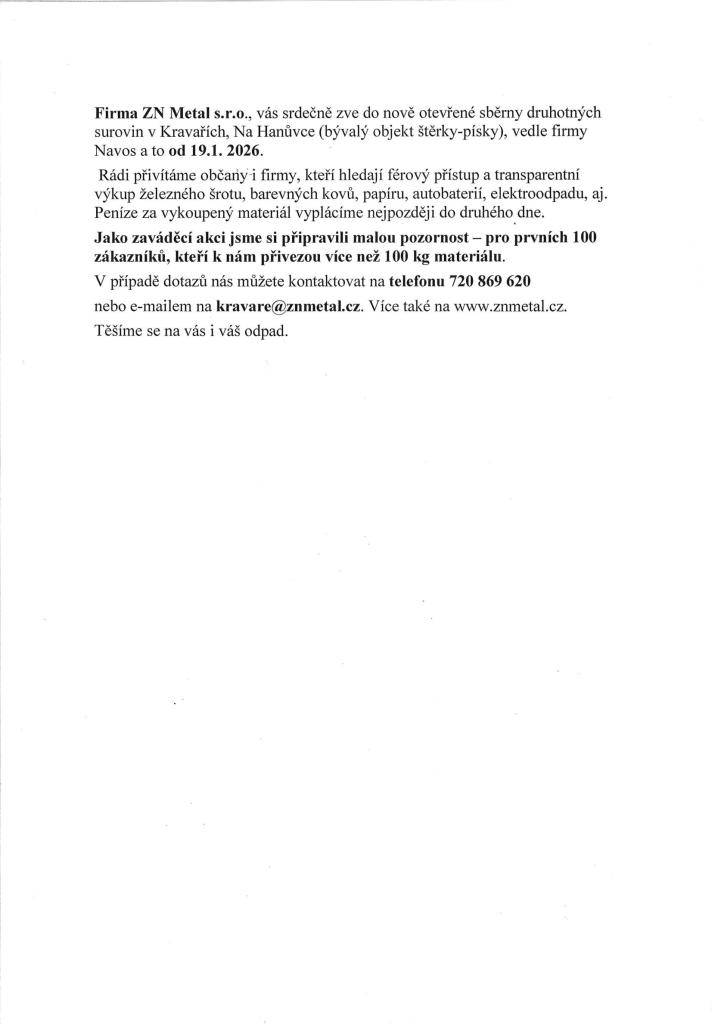 Firma ZN Metal s.r.o., vás srdečně zve do nově otevřené sběrny druhotných surovin v Kravařích, Na Hanůvce (bývalý objekt štěrky-písky), vedle firmy Navos a to od 19.1. 2026.

Rádi přivítáme občany i firmy, kteří hledají férový přístup a transparentní výkup železného šrotu, barevných kovů, papíru, autobaterií, elektroodpadu, aj. Peníze za vykoupený materiál vyplácíme nejpozději do druhého dne.

Jako zaváděcí akci jsme si připravili malou pozornost – pro prvních 100 zákazníků, kteří k nám přivezou více než 100 kg materiálu.

V případě dotazů nás můžete kontaktovat na telefonu 720 869 620

nebo e-mailem na kravare@znmetal.cz. Více také na www.znmetal.cz.

Těšíme se na vás i váš odpad.